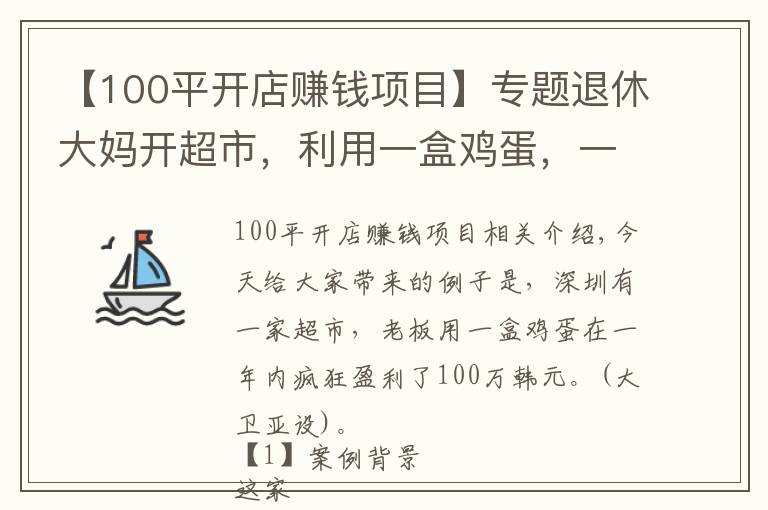 【100平开店赚钱项目】专题退休大妈开超市，利用一盒鸡蛋，一

100平开店赚钱项目相关介绍，今天给大家带来的例子是，深圳有一家超市，老板用一盒鸡蛋在一年内疯狂盈利了100万韩元。（大卫亚设）。

【1】案例背景

这家